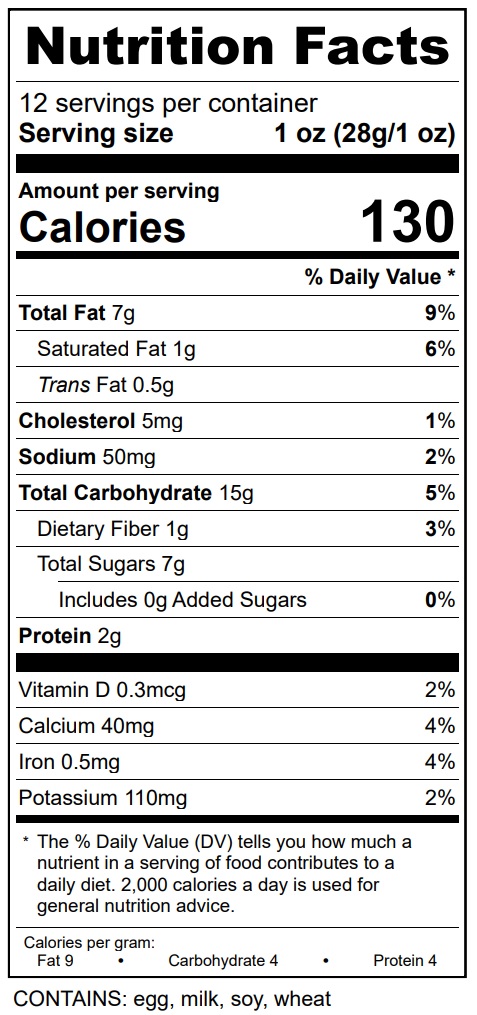 Nutrition Facts

12 servings per container
Serving size 1 oz (28g/1 oz)

Amount per serving
Calories 130

% Daily Value *

Total Fat 7g 9%
Saturated Fat 1g 6%
Trans Fat 0.5g
Cholesterol 5mg 1%
Sodium 50mg 2%
Total Carbohydrate 15g 5%
Dietary Fiber 1g 3%
Total Sugars 7g
Includes 0g Added Sugars 0%
Protein 2g

Vitamin D 0.3mcg 2%
Calcium 40mg 4%
Iron 0.5mg 4%
Potassium 110mg 2%

* The % Daily Value (DV) tells you how much a nutrient in a serving of food contributes to a daily diet. 2,000 calories a day is used for general nutrition advice.

Calories per gram:
Fat 9 • Carbohydrate 4 • Protein 4

CONTAINS: egg, milk, soy, wheat